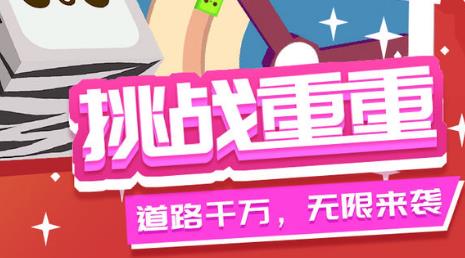 挑战重重

道路千万，无限来袭